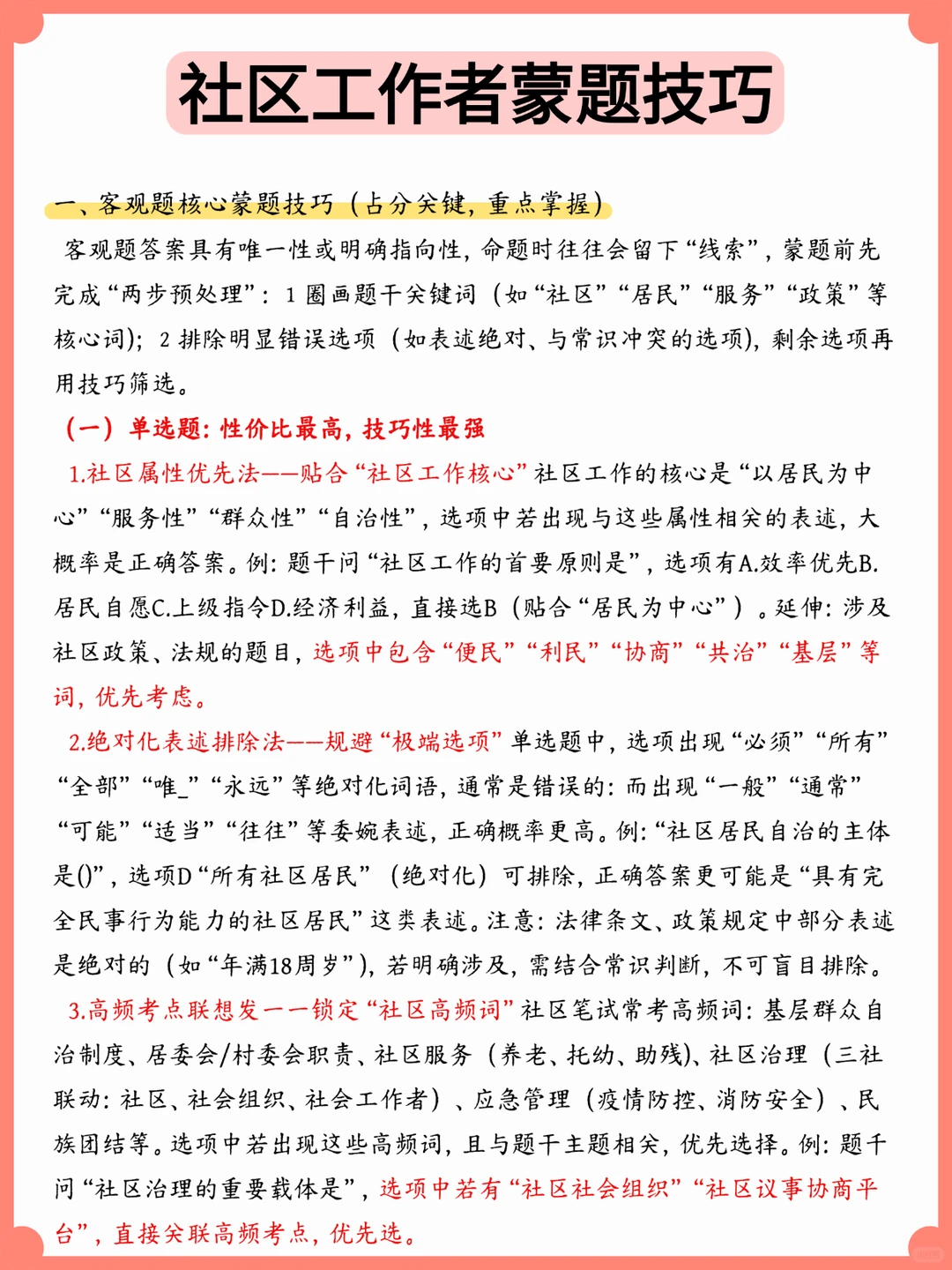 社区工作者蒙题技巧

一、客观题核心蒙题技巧（占分关键，重点掌握）

客观题答案具有唯一性或明确指向性，命题时往往会留下“线索”，蒙题前先完成“两步预处理”：1 圈画题干关键词（如“社区”“居民”“服务”“政策”等核心词）；2 排除明显错误选项（如表述绝对、与常识冲突的选项），剩余选项再用技巧筛选。

（一）单选题：性价比最高，技巧性最强

1.社区属性优先法——贴合“社区工作核心”社区工作的核心是“以居民为中心”“服务性”“群众性”“自治性”，选项中若出现与这些属性相关的表述，大概率是正确答案。例：题干问“社区工作的首要原则是”，选项有A.效率优先B.居民自愿C.上级指令D.经济利益，直接选B（贴合“居民为中心”）。延伸：涉及社区政策、法规的题目，选项中包含“便民”“利民”“协商”“共治”“基层”等词，优先考虑。

2.绝对化表述排除法——规避“极端选项”单选题中，选项出现“必须”“所有”“全部”“唯_”“永远”等绝对化词语，通常是错误的：而出现“一般”“通常”“可能”“适当”“往往”等委婉表述，正确概率更高。例：“社区居民自治的主体是()”，选项D“所有社区居民”（绝对化）可排除，正确答案更可能是“具有完全民事行为能力的社区居民”这类表述。注意：法律条文、政策规定中部分表述是绝对的（如“年满18周岁”），若明确涉及，需结合常识判断，不可盲目排除。

3.高频考点联想发一一锁定“社区高频词”社区笔试常考高频词：基层群众自治制度、居委会/村委会职责、社区服务（养老、托幼、助残）、社区治理（三社联动：社区、社会组织、社会工作者）、应急管理（疫情防控、消防安全）、民族团结等。选项中若出现这些高频词，且与题干主题相关，优先选择。例：题干问“社区治理的重要载体是”，选项中若有“社区社会组织”“社区议事协商平台”，直接关联高频考点，优先选。